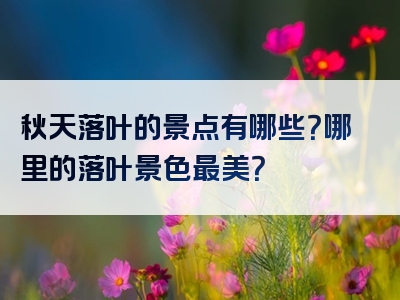 秋天落叶的景点有哪些?哪里的落叶景色最美?